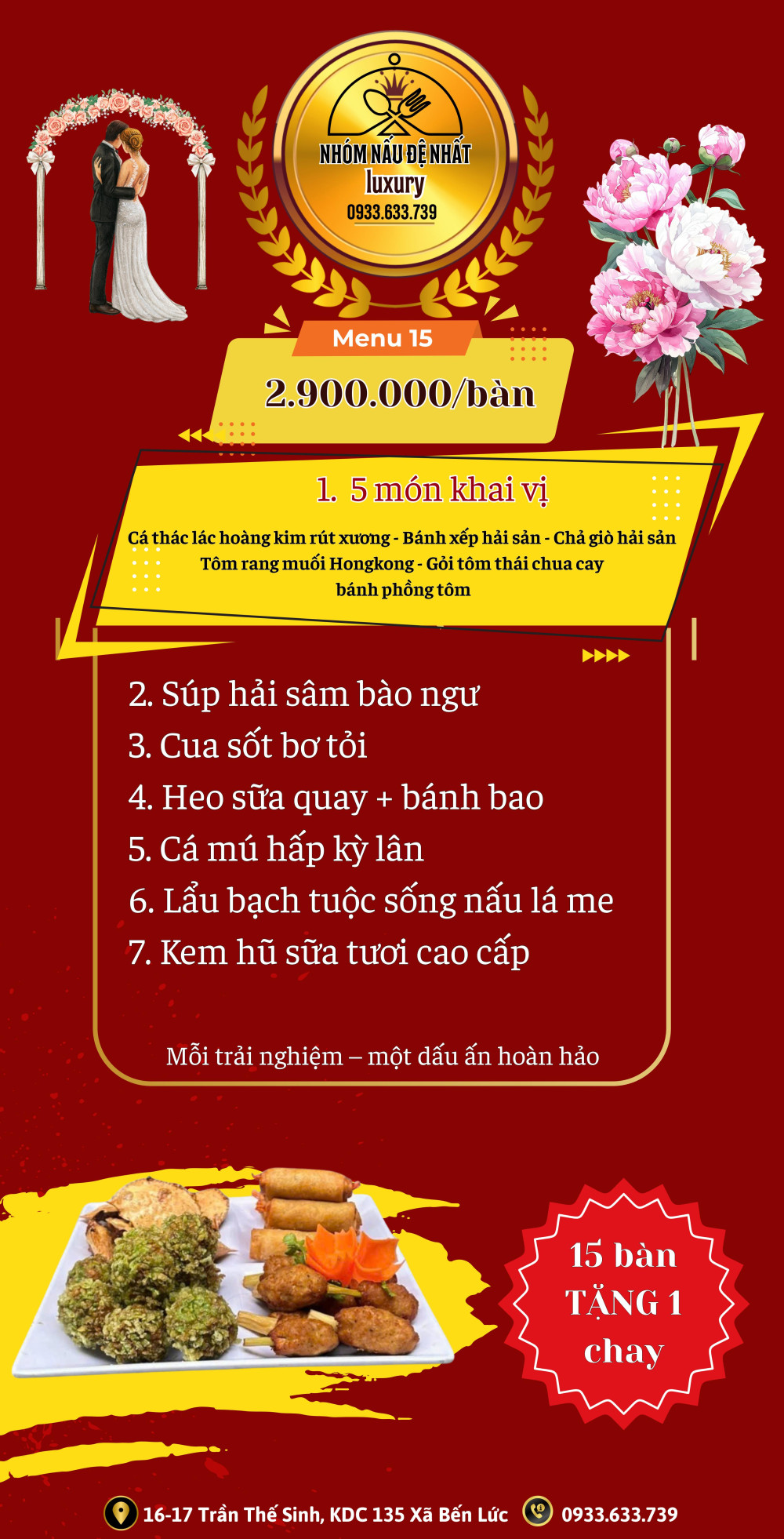 NHÓM NẤU ĐỆ NHẤT
luxury
0933.633.739

Menu 15

2.900.000/bàn

1. 5 món khai vị

Cá thác lác hoàng kim rút xương - Bánh xếp hải sản - Chả giò hải sản
Tôm rang muối Hongkong - Gỏi tôm thái chua cay
bánh phồng tôm

2. Súp hải sâm bào ngư
3. Cua sốt bơ tỏi
4. Heo sữa quay + bánh bao
5. Cá mú hấp kỳ lân
6. Lẩu bạch tuộc sống nấu lá me
7. Kem hũ sữa tươi cao cấp

Mỗi trải nghiệm – một dấu ấn hoàn hảo

15 bàn
TẶNG 1
chay

16-17 Trần Thế Sinh, KDC 135 Xã Bến Lức 0933.633.739